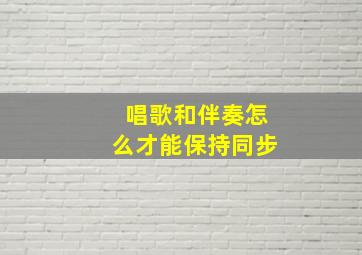 唱歌和伴奏怎么才能保持同步